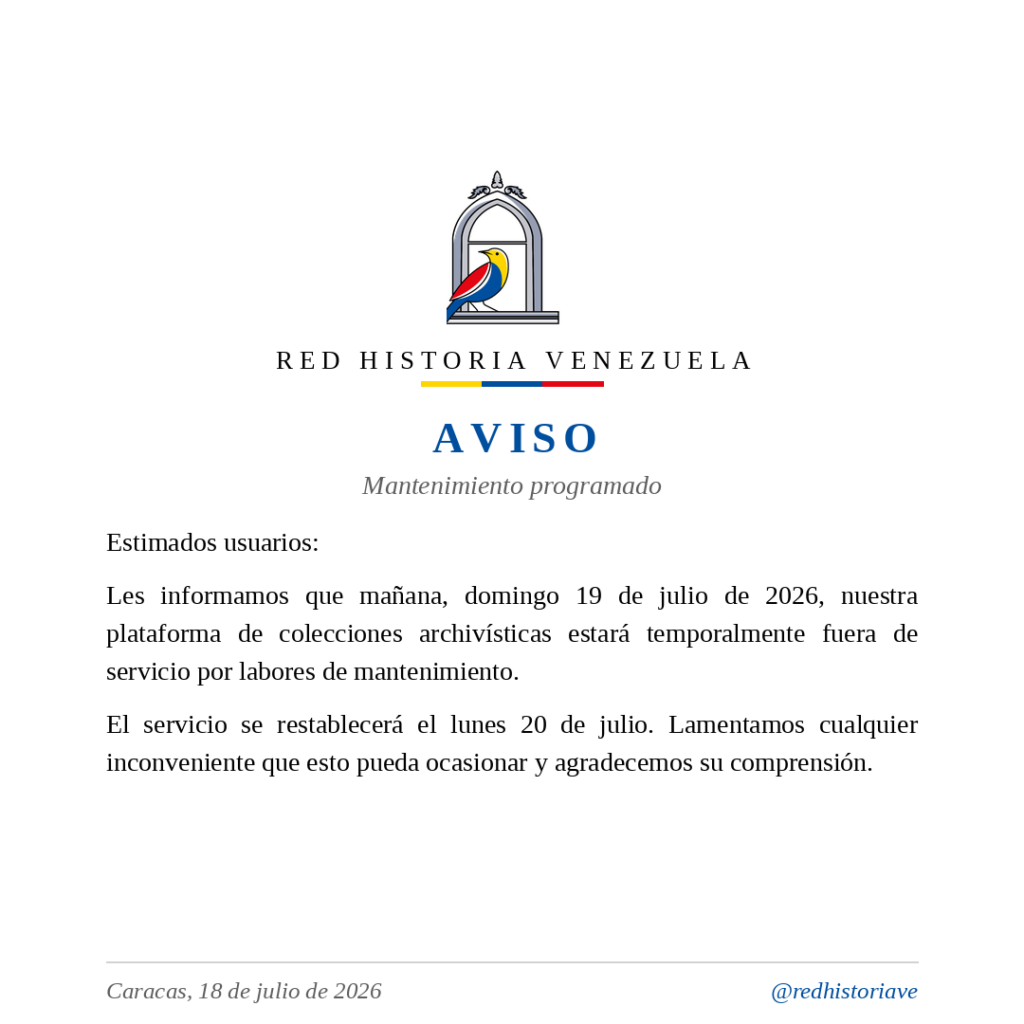 RED HISTORIA VENEZUELA

AVISO

Mantenimiento programado

Estimados usuarios:

Les informamos que mañana, domingo 19 de julio de 2026, nuestra plataforma de colecciones archivísticas estará temporalmente fuera de servicio por labores de mantenimiento.

El servicio se restablecerá el lunes 20 de julio. Lamentamos cualquier inconveniente que esto pueda ocasionar y agradecemos su comprensión.

Caracas, 18 de julio de 2026

@redhistoriave